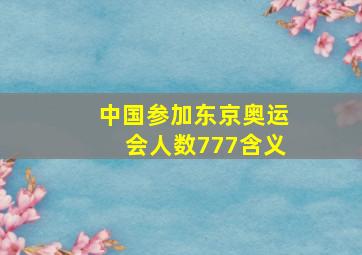 中国参加东京奥运会人数777含义